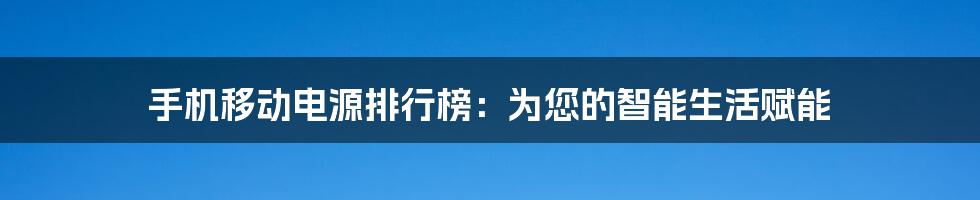 手机移动电源排行榜：为您的智能生活赋能